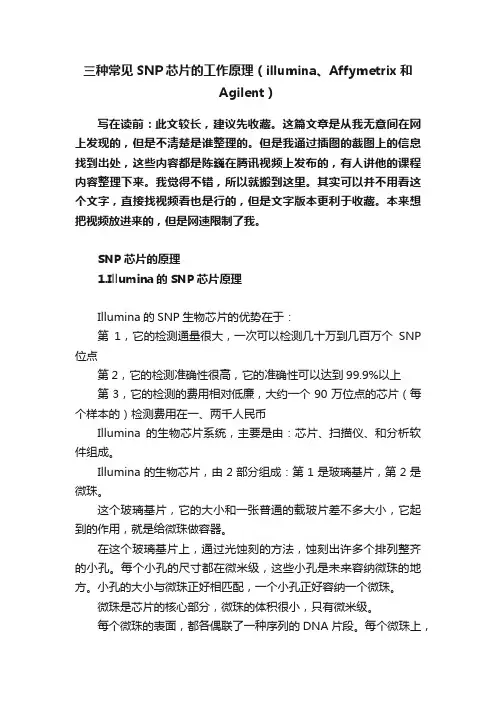 三种常见 SNP 芯片的工作原理（illumina、Affymetrix 和 Agilent）

写在读前：此文较长，建议先收藏。这篇文章是从我无意间在网上发现的，但是不清楚是谁整理的。但是我通过插图的截图上的信息找到出处，这些内容都是陈巍在腾讯视频上发布的，有人讲他的课程内容整理下来。我觉得不错，所以就搬到这里。其实可以并不用看这个文字，直接找视频看也是行的，但是文字版本更利于收藏。本来想把视频放进来的，但是网速限制了我。

SNP 芯片的原理

1.Illumina 的 SNP 芯片原理

Illumina 的 SNP 生物芯片的优势在于：

第 1，它的检测通量很大，一次可以检测几十万到几百万个 SNP 位点

第 2，它的检测准确性很高，它的准确性可以达到 99.9%以上

第 3，它的检测的费用相对低廉，大约一个 90 万位点的芯片（每个样本的）检测费用在一、两千人民币

Illumina 的生物芯片系统，主要是由：芯片、扫描仪、和分析软件组成。

Illumina 的生物芯片，由 2 部分组成：第 1 是玻璃基片，第 2 是微珠。

这个玻璃基片，它的大小和一张普通的载玻片差不多大小，它起到的作用，就是给微珠做容器。

在这个玻璃基片上，通过光蚀刻的方法，蚀刻出许多个排列整齐的小孔。每个小孔的尺寸都在微米级，这些小孔是未来容纳微珠的地方。小孔的大小与微珠正好相匹配，一个小孔正好容纳一个微珠。

微珠是芯片的核心部分，微珠的体积很小，只有微米级。

每个微珠的表面，都各偶联了一种序列的 DNA 片段。每个微珠上，